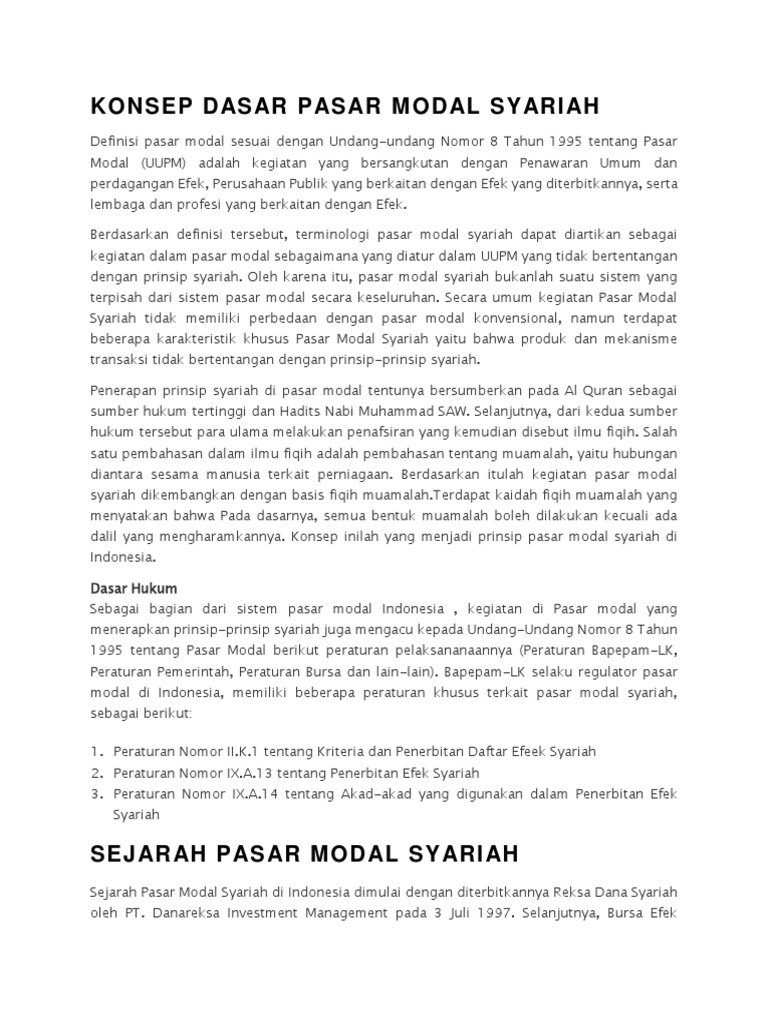 KONSEP DASAR PASAR MODAL SYARIAH

Definisi pasar modal sesuai dengan Undang-undang Nomor 8 Tahun 1995 tentang Pasar Modal (UUPM) adalah kegiatan yang bersangkutan dengan Penawaran Umum dan perdagangan Efek, Perusahaan Publik yang berkaitan dengan Efek yang diterbitkannya, serta lembaga dan profesi yang berkaitan dengan Efek.

Berdasarkan definisi tersebut, terminologi pasar modal syariah dapat diartikan sebagai kegiatan dalam pasar modal sebagaimana yang diatur dalam UUPM yang tidak bertentangan dengan prinsip syariah. Oleh karena itu, pasar modal syariah bukanlah suatu sistem yang terpisah dari sistem pasar modal secara keseluruhan. Secara umum kegiatan Pasar Modal Syariah tidak memiliki perbedaan dengan pasar modal konvensional, namun terdapat beberapa karakteristik khusus Pasar Modal Syariah yaitu bahwa produk dan mekanisme transaksi tidak bertentangan dengan prinsip-prinsip syariah.

Penerapan prinsip syariah di pasar modal tentunya bersumberkan pada Al Quran sebagai sumber hukum tertinggi dan Hadits Nabi Muhammad SAW. Selanjutnya, dari kedua sumber hukum tersebut para ulama melakukan penafsiran yang kemudian disebut ilmu fiqih. Salah satu pembahasan dalam ilmu fiqih adalah pembahasan tentang muamalah, yaitu hubungan diantara sesama manusia terkait perniagaan. Berdasarkan itulah kegiatan pasar modal syariah dikembangkan dengan basis fiqih muamalah.Terdapat kaidah fiqih muamalah yang menyatakan bahwa Pada dasarnya, semua bentuk muamalah boleh dilakukan kecuali ada dalil yang mengharamkannya. Konsep inilah yang menjadi prinsip pasar modal syariah di Indonesia.

Dasar Hukum
Sebagai bagian dari sistem pasar modal Indonesia , kegiatan di Pasar modal yang menerapkan prinsip-prinsip syariah juga mengacu kepada Undang-Undang Nomor 8 Tahun 1995 tentang Pasar Modal berikut peraturan pelaksananaannya (Peraturan Bapepam-LK, Peraturan Pemerintah, Peraturan Bursa dan lain-lain). Bapepam-LK selaku regulator pasar modal di Indonesia, memiliki beberapa peraturan khusus terkait pasar modal syariah, sebagai berikut:

1. Peraturan Nomor II.K.1 tentang Kriteria dan Penerbitan Daftar Efeek Syariah
2. Peraturan Nomor IX.A.13 tentang Penerbitan Efek Syariah
3. Peraturan Nomor IX.A.14 tentang Akad-akad yang digunakan dalam Penerbitan Efek Syariah

SEJARAH PASAR MODAL SYARIAH

Sejarah Pasar Modal Syariah di Indonesia dimulai dengan diterbitkannya Reksa Dana Syariah oleh PT. Danareksa Investment Management pada 3 Juli 1997. Selanjutnya, Bursa Efek